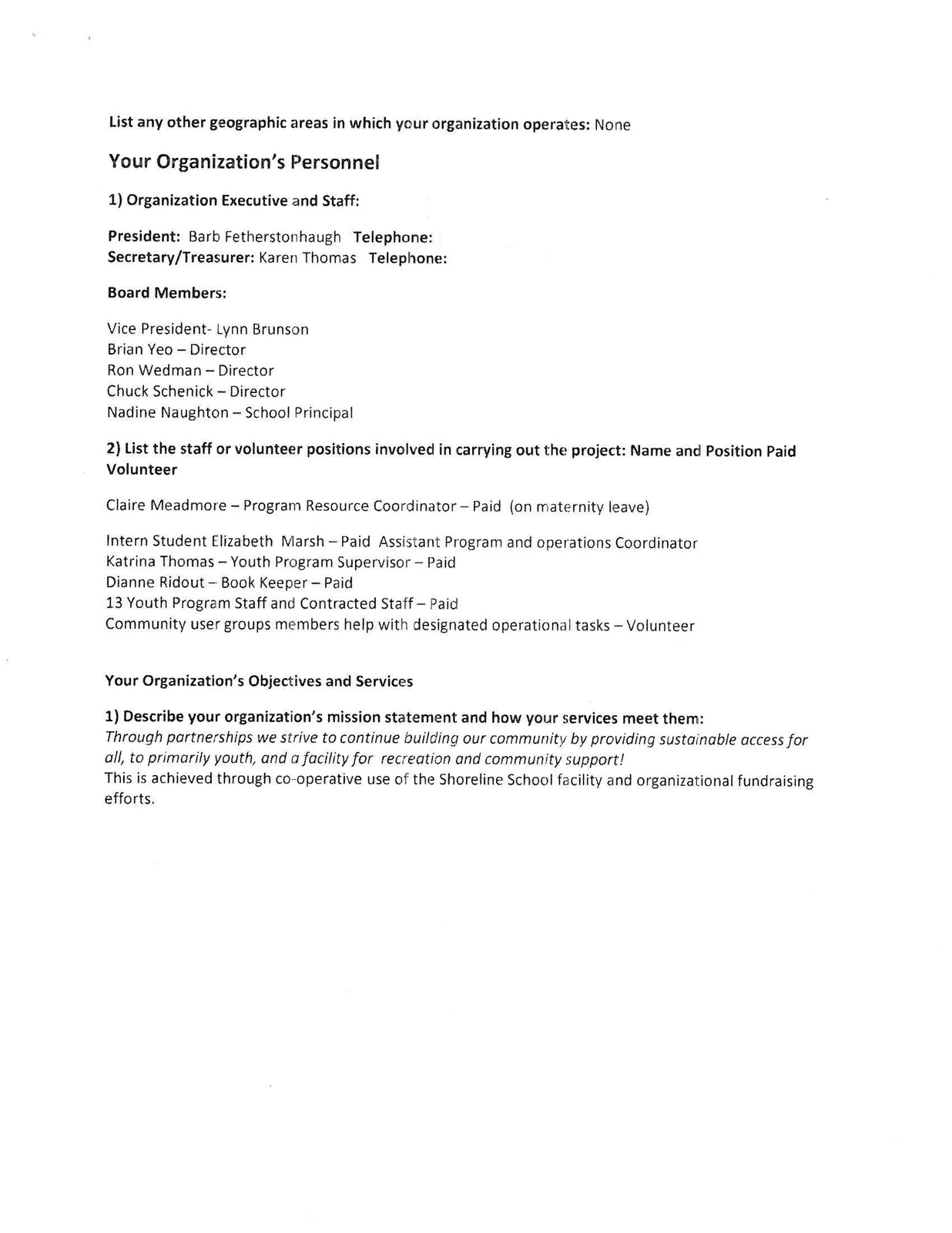 List any other geographic areas in which your organization operates: None

Your Organization's Personnel

1) Organization Executive and Staff:

President: Barb Fetherstonhaugh Telephone:
Secretary/Treasurer: Karen Thomas Telephone:

Board Members:

Vice President- Lynn Brunson
Brian Yeo – Director
Ron Wedman – Director
Chuck Schenick – Director
Nadine Naughton – School Principal

2) List the staff or volunteer positions involved in carrying out the project: Name and Position Paid Volunteer

Claire Meadmore – Program Resource Coordinator – Paid (on maternity leave)

Intern Student Elizabeth Marsh – Paid Assistant Program and operations Coordinator
Katrina Thomas – Youth Program Supervisor – Paid
Dianne Ridout – Book Keeper – Paid
13 Youth Program Staff and Contracted Staff – Paid
Community user groups members help with designated operational tasks – Volunteer

Your Organization's Objectives and Services

1) Describe your organization's mission statement and how your services meet them:
Through partnerships we strive to continue building our community by providing sustainable access for all, to primarily youth, and a facility for recreation and community support!
This is achieved through co-operative use of the Shoreline School facility and organizational fundraising efforts.